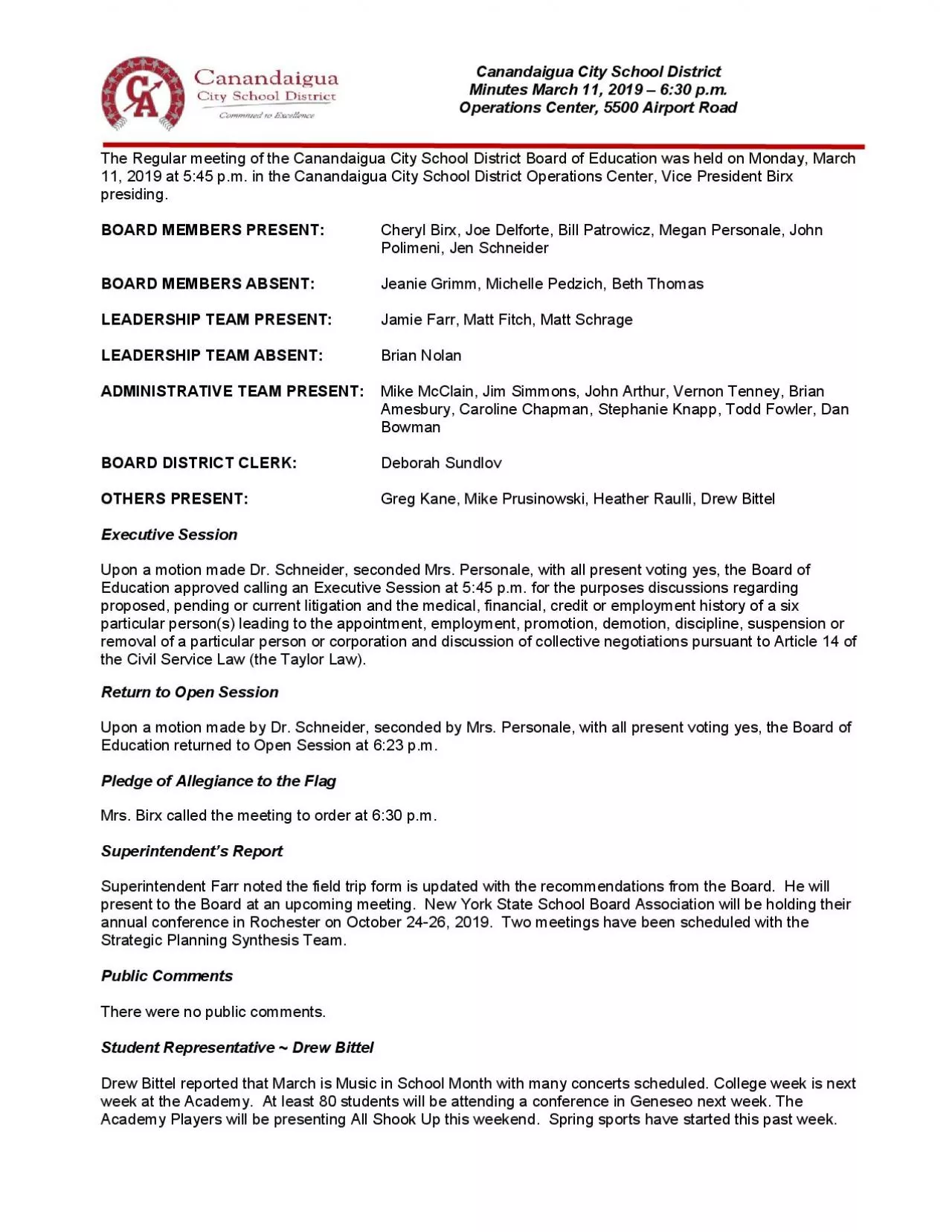 CA Canandaigua City School District Committed to Excellence

Canandaigua City School District
Minutes March 11, 2019 – 6:30 p.m.
Operations Center, 5500 Airport Road

The Regular meeting of the Canandaigua City School District Board of Education was held on Monday, March 11, 2019 at 5:45 p.m. in the Canandaigua City School District Operations Center, Vice President Birx presiding.

BOARD MEMBERS PRESENT: Cheryl Birx, Joe Delforte, Bill Patrowicz, Megan Personale, John Polimeni, Jen Schneider

BOARD MEMBERS ABSENT: Jeanie Grimm, Michelle Pedzich, Beth Thomas

LEADERSHIP TEAM PRESENT: Jamie Farr, Matt Fitch, Matt Schrage

LEADERSHIP TEAM ABSENT: Brian Nolan

ADMINISTRATIVE TEAM PRESENT: Mike McClain, Jim Simmons, John Arthur, Vernon Tenney, Brian Amesbury, Caroline Chapman, Stephanie Knapp, Todd Fowler, Dan Bowman

BOARD DISTRICT CLERK: Deborah Sundlov

OTHERS PRESENT: Greg Kane, Mike Prusinowski, Heather Raulli, Drew Bittel

Executive Session

Upon a motion made Dr. Schneider, seconded Mrs. Personale, with all present voting yes, the Board of Education approved calling an Executive Session at 5:45 p.m. for the purposes discussions regarding proposed, pending or current litigation and the medical, financial, credit or employment history of a six particular person(s) leading to the appointment, employment, promotion, demotion, discipline, suspension or removal of a particular person or corporation and discussion of collective negotiations pursuant to Article 14 of the Civil Service Law (the Taylor Law).

Return to Open Session

Upon a motion made by Dr. Schneider, seconded by Mrs. Personale, with all present voting yes, the Board of Education returned to Open Session at 6:23 p.m.

Pledge of Allegiance to the Flag

Mrs. Birx called the meeting to order at 6:30 p.m.

Superintendent's Report

Superintendent Farr noted the field trip form is updated with the recommendations from the Board. He will present to the Board at an upcoming meeting. New York State School Board Association will be holding their annual conference in Rochester on October 24-26, 2019. Two meetings have been scheduled with the Strategic Planning Synthesis Team.

Public Comments

There were no public comments.

Student Representative ~ Drew Bittel

Drew Bittel reported that March is Music in School Month with many concerts scheduled. College week is next week at the Academy. At least 80 students will be attending a conference in Geneseo next week. The Academy Players will be presenting All Shook Up this weekend. Spring sports have started this past week.